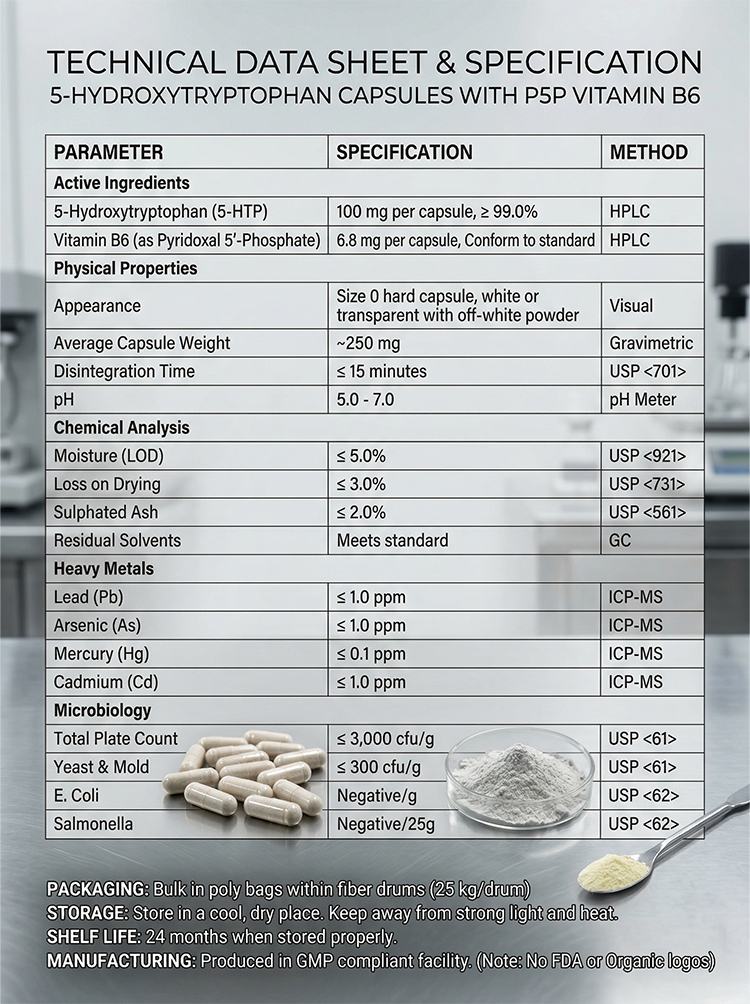 TECHNICAL DATA SHEET & SPECIFICATION
5-HYDROXYTRYPTOPHAN CAPSULES WITH P5P VITAMIN B6

| PARAMETER | SPECIFICATION | METHOD |
|---|---|---|
| Active Ingredients | | |
| 5-Hydroxytryptophan (5-HTP) | 100 mg per capsule, ≥ 99.0% | HPLC |
| Vitamin B6 (as Pyridoxal 5'-Phosphate) | 6.8 mg per capsule, Conform to standard | HPLC |
| Physical Properties | | |
| Appearance | Size 0 hard capsule, white or transparent with off-white powder | Visual |
| Average Capsule Weight | ~250 mg | Gravimetric |
| Disintegration Time | ≤ 15 minutes | USP <701> |
| pH | 5.0 - 7.0 | pH Meter |
| Chemical Analysis | | |
| Moisture (LOD) | ≤ 5.0% | USP <921> |
| Loss on Drying | ≤ 3.0% | USP <731> |
| Sulphated Ash | ≤ 2.0% | USP <561> |
| Residual Solvents | Meets standard | GC |
| Heavy Metals | | |
| Lead (Pb) | ≤ 1.0 ppm | ICP-MS |
| Arsenic (As) | ≤ 1.0 ppm | ICP-MS |
| Mercury (Hg) | ≤ 0.1 ppm | ICP-MS |
| Cadmium (Cd) | ≤ 1.0 ppm | ICP-MS |
| Microbiology | | |
| Total Plate Count | ≤ 3,000 cfu/g | USP <61> |
| Yeast & Mold | ≤ 300 cfu/g | USP <61> |
| E. Coli | Negative/g | USP <62> |
| Salmonella | Negative/25g | USP <62> |

PACKAGING: Bulk in poly bags within fiber drums (25 kg/drum)
STORAGE: Store in a cool, dry place. Keep away from strong light and heat.
SHELF LIFE: 24 months when stored properly.
MANUFACTURING: Produced in GMP compliant facility. (Note: No FDA or Organic logos)